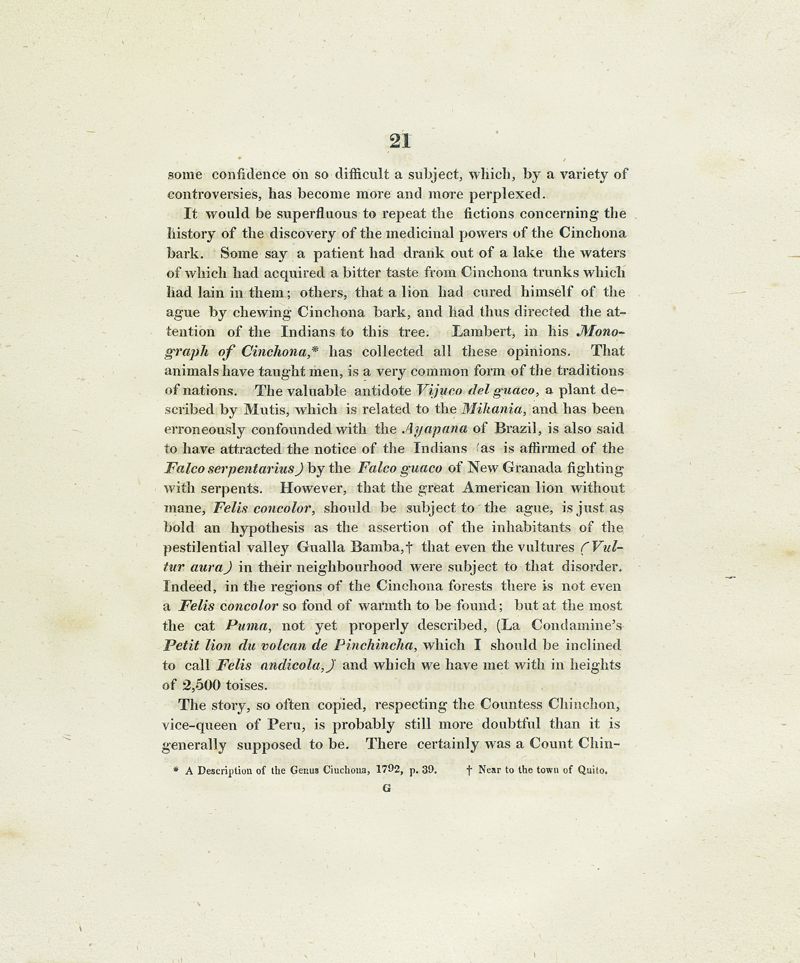 21

some confidence on so difficult a subject, which, by a variety of controversies, has become more and more perplexed.

It would be superfluous to repeat the fictions concerning the history of the discovery of the medicinal powers of the Cinchona bark. Some say a patient had drank out of a lake the waters of which had acquired a bitter taste from Cinchona trunks which had lain in them; others, that a lion had cured himself of the ague by chewing Cinchona bark, and had thus directed the attention of the Indians to this tree. Lambert, in his Monograph of Cinchona,* has collected all these opinions. That animals have taught men, is a very common form of the traditions of nations. The valuable antidote Vijuco del guaco, a plant described by Mutis, which is related to the Mikania, and has been erroneously confounded with the Ayapana of Brazil, is also said to have attracted the notice of the Indians (as is affirmed of the Falco serpentarius) by the Falco guaco of New Granada fighting with serpents. However, that the great American lion without mane, Felis concolor, should be subject to the ague, is just as bold an hypothesis as the assertion of the inhabitants of the pestilential valley Gualla Bamba,† that even the vultures (Vultur aura) in their neighbourhood were subject to that disorder. Indeed, in the regions of the Cinchona forests there is not even a Felis concolor so fond of warmth to be found; but at the most the cat Puma, not yet properly described, (La Condamine's Petit lion du volcan de Pinchincha, which I should be inclined to call Felis andicola,) and which we have met with in heights of 2,500 toises.

The story, so often copied, respecting the Countess Chinchon, vice-queen of Peru, is probably still more doubtful than it is generally supposed to be. There certainly was a Count Chin-

* A Description of the Genus Cinchona, 1792, p. 39. † Near to the town of Quito.

G